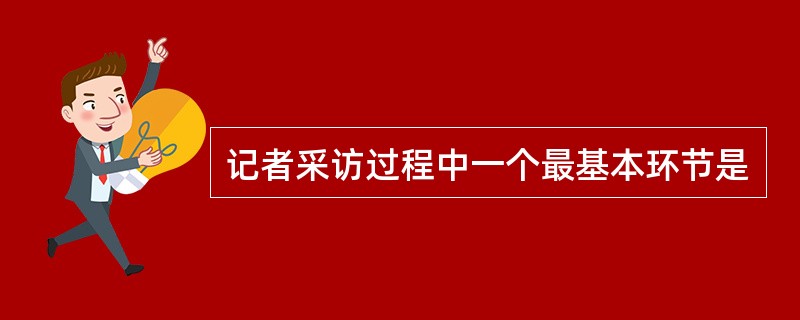 记者采访过程中一个最基本环节是